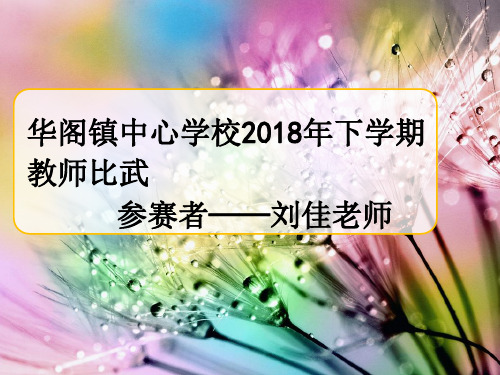 华阁镇中心学校2018年下学期教师比武

参赛者——刘佳老师